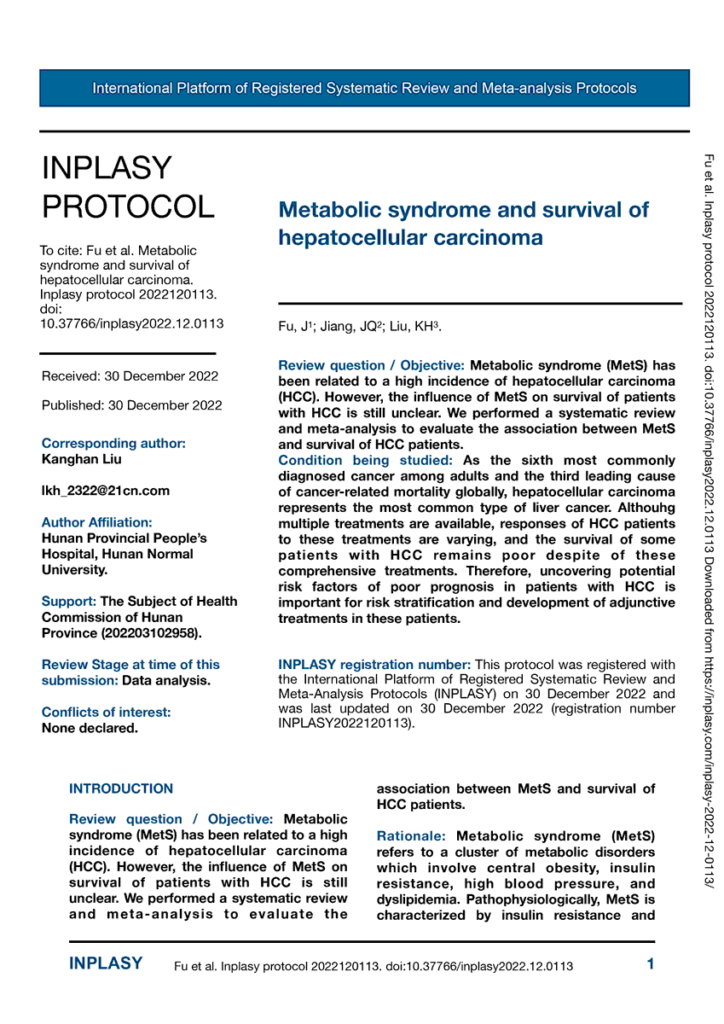 International Platform of Registered Systematic Review and Meta-analysis Protocols

INPLASY PROTOCOL

To cite: Fu et al. Metabolic syndrome and survival of hepatocellular carcinoma. Inplasy protocol 2022120113. doi: 10.37766/inplasy2022.12.0113

Received: 30 December 2022

Published: 30 December 2022

Corresponding author:
Kanghan Liu

lkh_2322@21cn.com

Author Affiliation:
Hunan Provincial People's Hospital, Hunan Normal University.

Support: The Subject of Health Commission of Hunan Province (202203102958).

Review Stage at time of this submission: Data analysis.

Conflicts of interest:
None declared.

Metabolic syndrome and survival of hepatocellular carcinoma

Fu, J$^{1}$; Jiang, JQ$^{2}$; Liu, KH$^{3}$.

Review question / Objective: Metabolic syndrome (MetS) has been related to a high incidence of hepatocellular carcinoma (HCC). However, the influence of MetS on survival of patients with HCC is still unclear. We performed a systematic review and meta-analysis to evaluate the association between MetS and survival of HCC patients.

Condition being studied: As the sixth most commonly diagnosed cancer among adults and the third leading cause of cancer-related mortality globally, hepatocellular carcinoma represents the most common type of liver cancer. Althouhg multiple treatments are available, responses of HCC patients to these treatments are varying, and the survival of some patients with HCC remains poor despite of these comprehensive treatments. Therefore, uncovering potential risk factors of poor prognosis in patients with HCC is important for risk stratification and development of adjunctive treatments in these patients.

INPLASY registration number: This protocol was registered with the International Platform of Registered Systematic Review and Meta-Analysis Protocols (INPLASY) on 30 December 2022 and was last updated on 30 December 2022 (registration number INPLASY2022120113).

INTRODUCTION

Review question / Objective: Metabolic syndrome (MetS) has been related to a high incidence of hepatocellular carcinoma (HCC). However, the influence of MetS on survival of patients with HCC is still unclear. We performed a systematic review and meta-analysis to evaluate the association between MetS and survival of HCC patients.

Rationale: Metabolic syndrome (MetS) refers to a cluster of metabolic disorders which involve central obesity, insulin resistance, high blood pressure, and dyslipidemia. Pathophysiologically, MetS is characterized by insulin resistance and

INPLASY Fu et al. Inplasy protocol 2022120113. doi:10.37766/inplasy2022.12.0113 1

Fu et al. Inplasy protocol 2022120113. doi:10.37766/inplasy2022.12.0113 Downloaded from https://inplasy.com/inplasy-2022-12-0113/